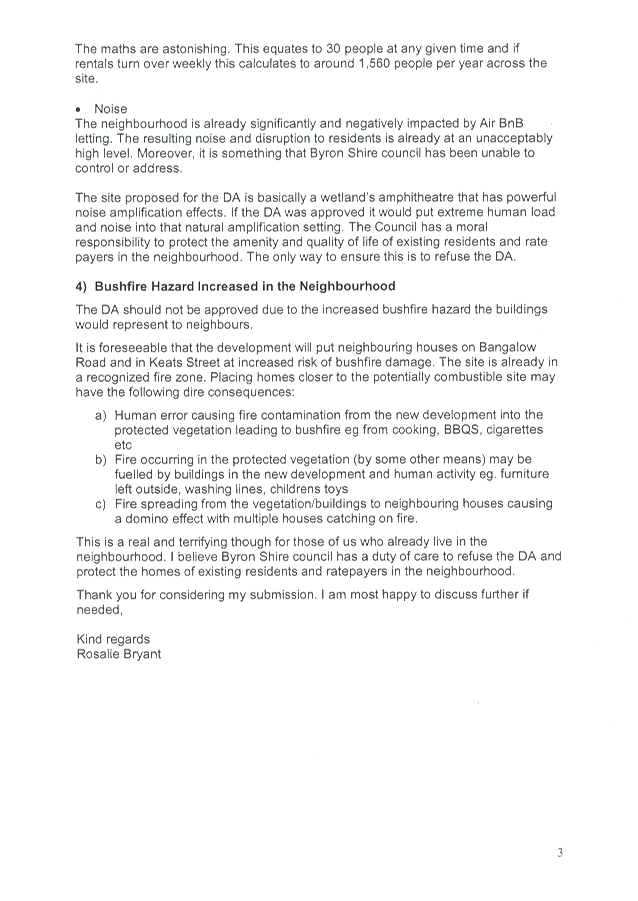 The maths are astonishing. This equates to 30 people at any given time and if rentals turn over weekly this calculates to around 1,560 people per year across the site.

• Noise
The neighbourhood is already significantly and negatively impacted by Air BnB letting. The resulting noise and disruption to residents is already at an unacceptably high level. Moreover, it is something that Byron Shire council has been unable to control or address.

The site proposed for the DA is basically a wetland's amphitheatre that has powerful noise amplification effects. If the DA was approved it would put extreme human load and noise into that natural amplification setting. The Council has a moral responsibility to protect the amenity and quality of life of existing residents and rate payers in the neighbourhood. The only way to ensure this is to refuse the DA.

4) Bushfire Hazard Increased in the Neighbourhood

The DA should not be approved due to the increased bushfire hazard the buildings would represent to neighbours.

It is foreseeable that the development will put neighbouring houses on Bangalow Road and in Keats Street at increased risk of bushfire damage. The site is already in a recognized fire zone. Placing homes closer to the potentially combustible site may have the following dire consequences:

a) Human error causing fire contamination from the new development into the protected vegetation leading to bushfire eg from cooking, BBQS, cigarettes etc
b) Fire occurring in the protected vegetation (by some other means) may be fuelled by buildings in the new development and human activity eg. furniture left outside, washing lines, childrens toys
c) Fire spreading from the vegetation/buildings to neighbouring houses causing a domino effect with multiple houses catching on fire.

This is a real and terrifying though for those of us who already live in the neighbourhood. I believe Byron Shire council has a duty of care to refuse the DA and protect the homes of existing residents and ratepayers in the neighbourhood.

Thank you for considering my submission. I am most happy to discuss further if needed,

Kind regards
Rosalie Bryant

3